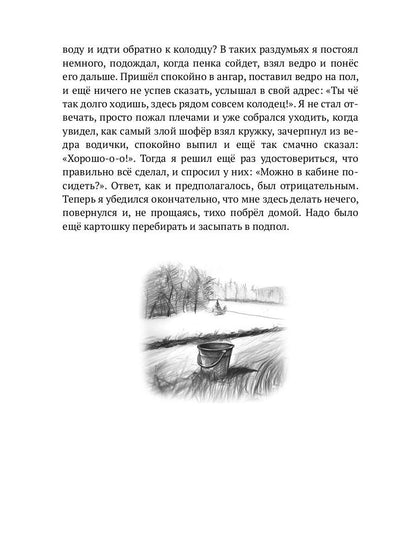 воду и идти обратно к колодцу? В таких раздумьях я постоял немного, подождал, когда пенка сойдет, взял ведро и понёс его дальше. Пришёл спокойно в ангар, поставил ведро на пол, и ещё ничего не успев сказать, услышал в свой адрес: «Ты чё так долго ходишь, здесь рядом совсем колодец!». Я не стал отвечать, просто пожал плечами и уже собрался уходить, когда увидел, как самый злой шофёр взял кружку, зачерпнул из ведра водички, спокойно выпил и ещё так смачно сказал: «Хорошо-о-о!». Тогда я решил ещё раз удостовериться, что правильно всё сделал, и спросил у них: «Можно в кабине посидеть?». Ответ, как и предполагалось, был отрицательным. Теперь я убедился окончательно, что мне здесь делать нечего, повернулся и, не прощаясь, тихо побрёл домой. Надо было ещё картошку перебирать и засыпать в подпол.